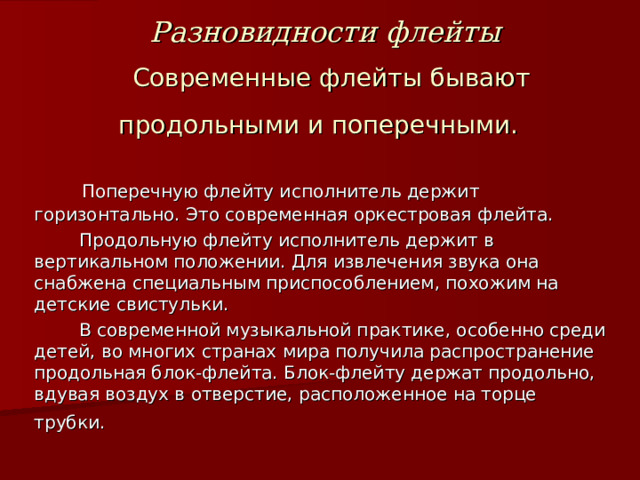 Разновидности флейты

Современные флейты бывают продольными и поперечными.

Поперечную флейту исполнитель держит горизонтально. Это современная оркестровая флейта.

Продольную флейту исполнитель держит в вертикальном положении. Для извлечения звука она снабжена специальным приспособлением, похожим на детские свистульки.

В современной музыкальной практике, особенно среди детей, во многих странах мира получила распространение продольная блок-флейта. Блок-флейту держат продольно, вдувая воздух в отверстие, расположенное на торце трубки.